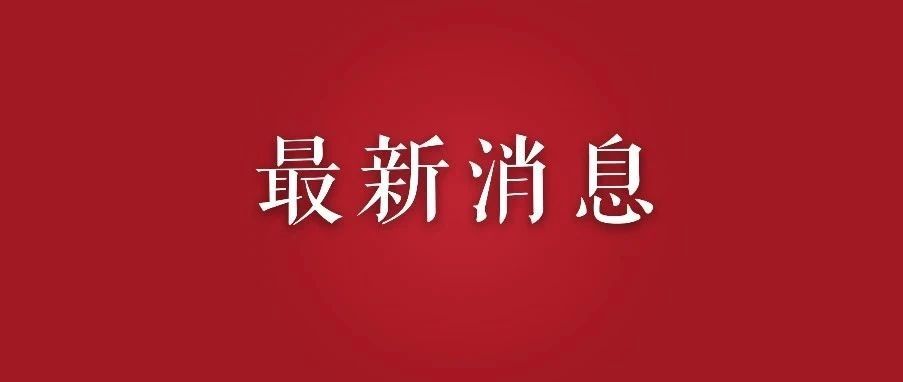 最新消息